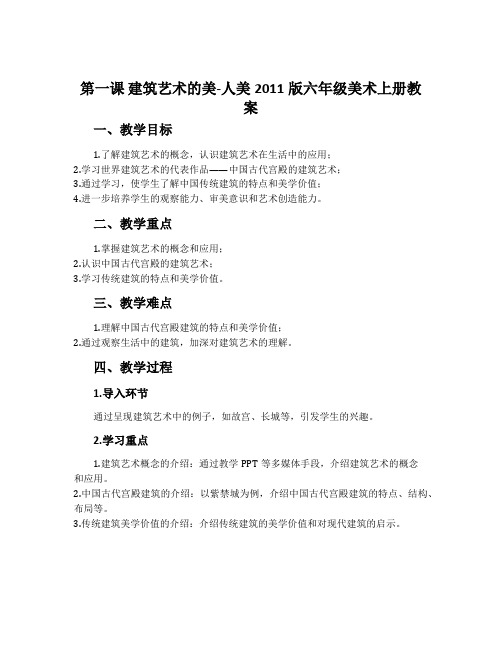 第一课 建筑艺术的美-人美 2011 版六年级美术上册教案

一、教学目标

1.了解建筑艺术的概念，认识建筑艺术在生活中的应用；
2.学习世界建筑艺术的代表作品——中国古代宫殿的建筑艺术；
3.通过学习，使学生了解中国传统建筑的特点和美学价值；
4.进一步培养学生的观察能力、审美意识和艺术创造能力。

二、教学重点

1.掌握建筑艺术的概念和应用；
2.认识中国古代宫殿的建筑艺术；
3.学习传统建筑的特点和美学价值。

三、教学难点

1.理解中国古代宫殿建筑的特点和美学价值；
2.通过观察生活中的建筑，加深对建筑艺术的理解。

四、教学过程

1.导入环节

通过呈现建筑艺术中的例子，如故宫、长城等，引发学生的兴趣。

2.学习重点

1.建筑艺术概念的介绍：通过教学 PPT 等多媒体手段，介绍建筑艺术的概念和应用。
2.中国古代宫殿建筑的介绍：以紫禁城为例，介绍中国古代宫殿建筑的特点、结构、布局等。
3.传统建筑美学价值的介绍：介绍传统建筑的美学价值和对现代建筑的启示。